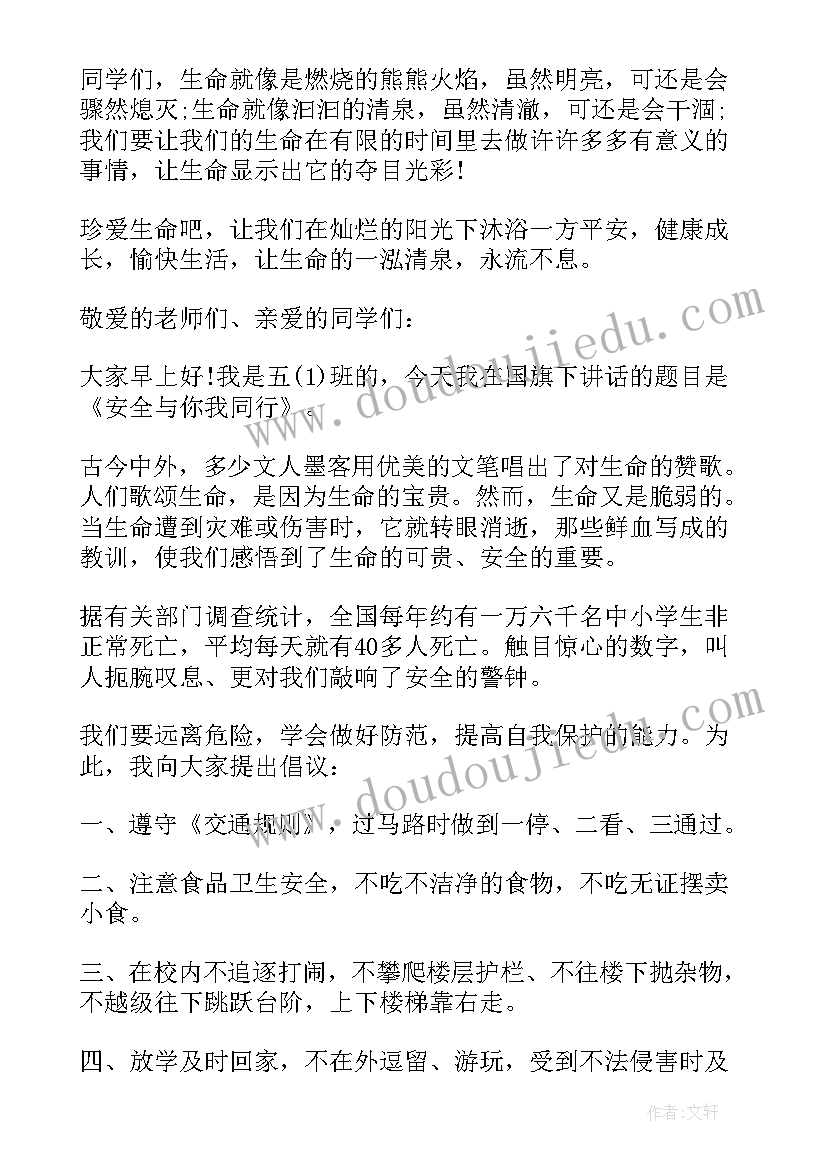 同学们，生命就像是燃烧的熊熊火焰，虽然明亮，可还是会骤然熄灭;生命就像汩汩的清泉，虽然清澈，可还是会干涸;我们要让我们的生命在有限的时间里去做许许多多有意义的事情，让生命显示出它的夺目光彩!

珍爱生命吧，让我们在灿烂的阳光下沐浴一方平安，健康成长，愉快生活，让生命的一泓清泉，永流不息。

敬爱的老师们、亲爱的同学们:

大家早上好!我是五(1)班的，今天我在国旗下讲话的题目是《安全与你我同行》。

古今中外，多少文人墨客用优美的文笔唱出了对生命的赞歌。人们歌颂生命，是因为生命的宝贵。然而，生命又是脆弱的。当生命遭到灾难或伤害时，它就转眼消逝，那些鲜血写成的教训，使我们感悟到了生命的可贵、安全的重要。

据有关部门调查统计，全国每年约有一万六千名中小学生非正常死亡，平均每天就有40多人死亡。触目惊心的数字，叫人扼腕叹息、更对我们敲响了安全的警钟。

我们要远离危险，学会做好防范，提高自我保护的能力。为此，我向大家提出倡议:

一、遵守《交通规则》，过马路时做到一停、二看、三通过。

二、注意食品卫生安全，不吃不洁净的食物，不吃无证摆卖小食。

三、在校内不追逐打闹，不攀爬楼层护栏、不往楼下抛杂物，不越级往下跳跃台阶，上下楼梯靠右走。

四、放学及时回家，不在外逗留、游玩，受到不法侵害时及

www.doudoujiedu.com

www.doudoujiedu.com

作者：文轩